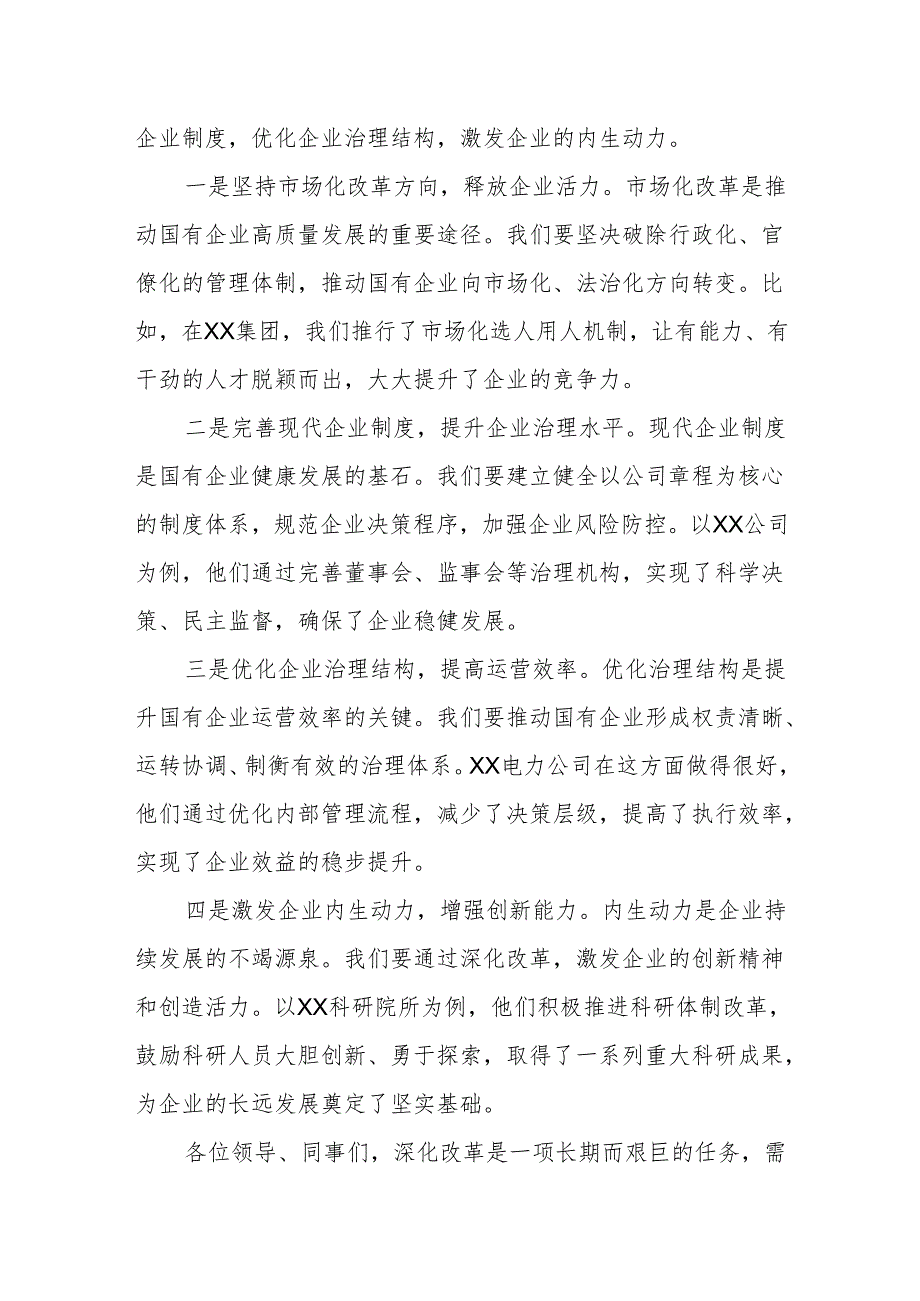 企业制度，优化企业治理结构，激发企业的内生动力。

一是坚持市场化改革方向，释放企业活力。市场化改革是推动国有企业高质量发展的重要途径。我们要坚决破除行政化、官僚化的管理体制，推动国有企业向市场化、法治化方向转变。比如，在XX集团，我们推行了市场化选人用人机制，让有能力、有干劲的人才脱颖而出，大大提升了企业的竞争力。

二是完善现代企业制度，提升企业治理水平。现代企业制度是国有企业健康发展的基石。我们要建立健全以公司章程为核心的制度体系，规范企业决策程序，加强企业风险防控。以XX公司为例，他们通过完善董事会、监事会等治理机构，实现了科学决策、民主监督，确保了企业稳健发展。

三是优化企业治理结构，提高运营效率。优化治理结构是提升国有企业运营效率的关键。我们要推动国有企业形成权责清晰、运转协调、制衡有效的治理体系。XX电力公司在这方面做得很好，他们通过优化内部管理流程，减少了决策层级，提高了执行效率，实现了企业效益的稳步提升。

四是激发企业内生动力，增强创新能力。内生动力是企业持续发展的不竭源泉。我们要通过深化改革，激发企业的创新精神和创造活力。以XX科研院所为例，他们积极推进科研体制改革，鼓励科研人员大胆创新、勇于探索，取得了一系列重大科研成果，为企业的长远发展奠定了坚实基础。

各位领导、同事们，深化改革是一项长期而艰巨的任务，需